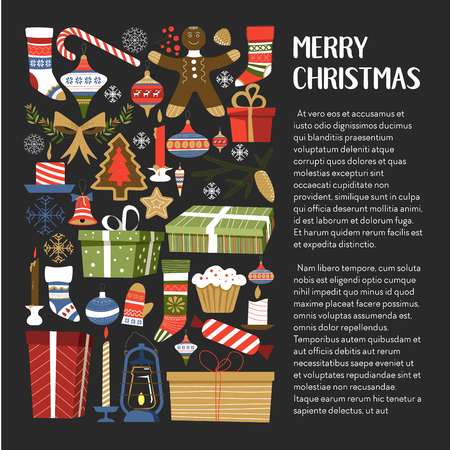 MERRY CHRISTMAS

At vero eos et accusamus et iusto odio dignissimos ducimus qui blanditiis praesentium voluptatum deleniti atque corrupti quos dolores et quas molestias excepturi sint occaecati cupiditate non provident, similique sunt in culpa qui officia deserunt mollitia animi, id est laborum et dolorum fuga. Et harum quidem rerum facilis est et expedita distinctio.

Nam libero tempore, cum soluta nobis est eligendi optio cumque nihil impedit quo minus id quod maxime placeat facere possimus, omnis voluptas assumenda est, omnis dolor repellendus. Temporibus autem quibusdam et aut officiis debitis aut rerum necessitatibus saepe eveniet ut et voluptates repudiandae sint et molestiae non recusandae. Itaque earum rerum hic tenetur a sapiente delectus, ut aut